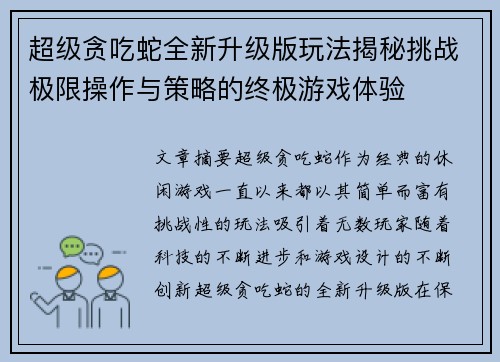 超级贪吃蛇全新升级版玩法揭秘挑战极限操作与策略的终极游戏体验

文章摘要超级贪吃蛇作为经典的休闲游戏一直以来都以其简单而富有挑战性的玩法吸引着无数玩家随着科技的不断进步和游戏设计的不断创新超级贪吃蛇的全新升级版在保